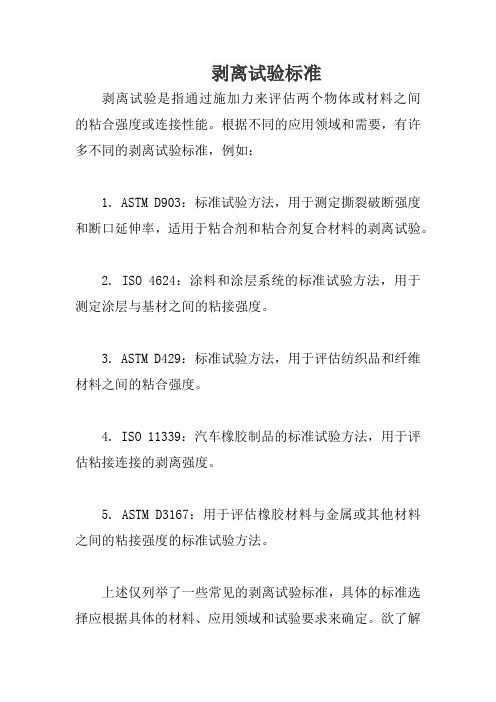 剥离试验标准

剥离试验是指通过施加力来评估两个物体或材料之间的粘合强度或连接性能。根据不同的应用领域和需要，有许多不同的剥离试验标准，例如：

1. ASTM D903：标准试验方法，用于测定撕裂破断强度和断口延伸率，适用于粘合剂和粘合剂复合材料的剥离试验。

2. ISO 4624：涂料和涂层系统的标准试验方法，用于测定涂层与基材之间的粘接强度。

3. ASTM D429：标准试验方法，用于评估纺织品和纤维材料之间的粘合强度。

4. ISO 11339：汽车橡胶制品的标准试验方法，用于评估粘接连接的剥离强度。

5. ASTM D3167：用于评估橡胶材料与金属或其他材料之间的粘接强度的标准试验方法。

上述仅列举了一些常见的剥离试验标准，具体的标准选择应根据具体的材料、应用领域和试验要求来确定。欲了解